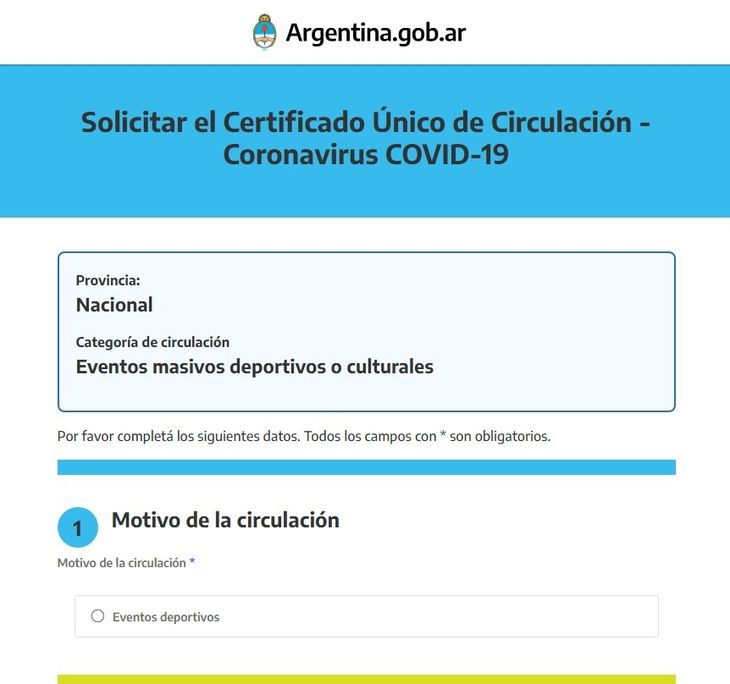 Argentina.gob.ar

Solicitar el Certificado Único de Circulación - Coronavirus COVID-19

Provincia:
Nacional

Categoría de circulación
Eventos masivos deportivos o culturales

Por favor completá los siguientes datos. Todos los campos con * son obligatorios.

1 Motivo de la circulación

Motivo de la circulación *

Eventos deportivos